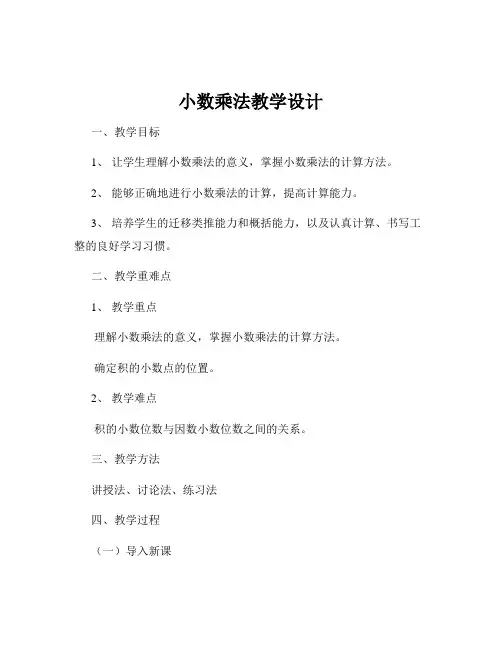 小数乘法教学设计

一、教学目标

1、让学生理解小数乘法的意义，掌握小数乘法的计算方法。

2、能够正确地进行小数乘法的计算，提高计算能力。

3、培养学生的迁移类推能力和概括能力，以及认真计算、书写工整的良好学习习惯。

二、教学重难点

1、教学重点

理解小数乘法的意义，掌握小数乘法的计算方法。

确定积的小数点的位置。

2、教学难点

积的小数位数与因数小数位数之间的关系。

三、教学方法

讲授法、讨论法、练习法

四、教学过程

（一）导入新课